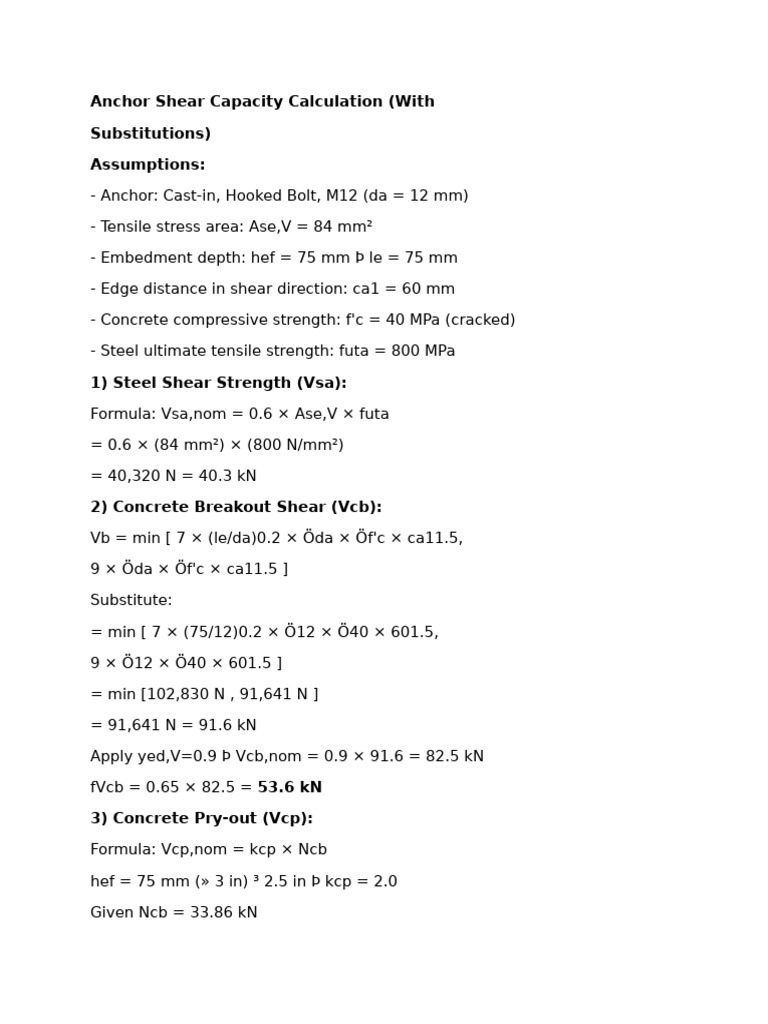 **Anchor Shear Capacity Calculation (With Substitutions)**

**Assumptions:**

- Anchor: Cast-in, Hooked Bolt, M12 (da = 12 mm)

- Tensile stress area: Ase,V = 84 mm²

- Embedment depth: hef = 75 mm Þ le = 75 mm

- Edge distance in shear direction: ca1 = 60 mm

- Concrete compressive strength: f'c = 40 MPa (cracked)

- Steel ultimate tensile strength: futa = 800 MPa

**1) Steel Shear Strength (Vsa):**

Formula: Vsa,nom = 0.6 × Ase,V × futa

= 0.6 × (84 mm²) × (800 N/mm²)

= 40,320 N = 40.3 kN

**2) Concrete Breakout Shear (Vcb):**

Vb = min [ 7 × (le/da)0.2 × Öda × Öf'c × ca11.5,

9 × Öda × Öf'c × ca11.5 ]

Substitute:

= min [ 7 × (75/12)0.2 × Ö12 × Ö40 × 601.5,

9 × Ö12 × Ö40 × 601.5 ]

= min [102,830 N , 91,641 N ]

= 91,641 N = 91.6 kN

Apply yed,V=0.9 Þ Vcb,nom = 0.9 × 91.6 = 82.5 kN

fVcb = 0.65 × 82.5 = **53.6 kN**

**3) Concrete Pry-out (Vcp):**

Formula: Vcp,nom = kcp × Ncb

hef = 75 mm (» 3 in) ³ 2.5 in Þ kcp = 2.0

Given Ncb = 33.86 kN